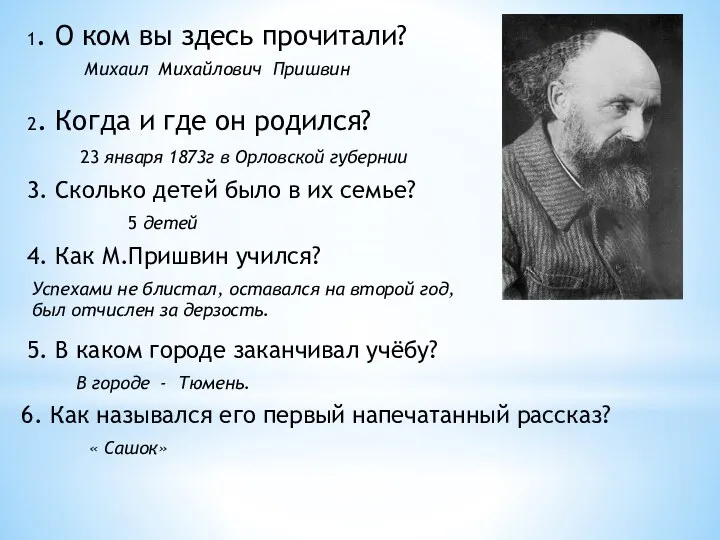 1. О ком вы здесь прочитали?

Михаил Михайлович Пришвин

2. Когда и где он родился?

23 января 1873г в Орловской губернии

3. Сколько детей было в их семье?

5 детей

4. Как М.Пришвин учился?

Успехами не блистал, оставался на второй год, был отчислен за дерзость.

5. В каком городе заканчивал учёбу?

В городе - Тюмень.

6. Как назывался его первый напечатанный рассказ?

« Сашок»